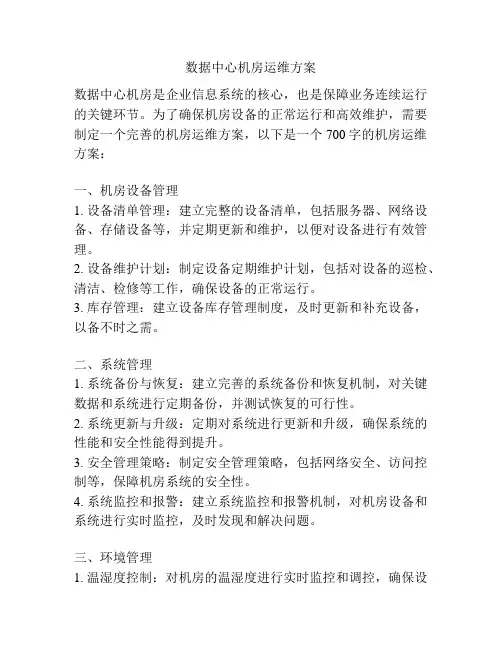 数据中心机房运维方案

数据中心机房是企业信息系统的核心，也是保障业务连续运行的关键环节。为了确保机房设备的正常运行和高效维护，需要制定一个完善的机房运维方案，以下是一个 700 字的机房运维方案：

一、机房设备管理
1. 设备清单管理：建立完整的设备清单，包括服务器、网络设备、存储设备等，并定期更新和维护，以便对设备进行有效管理。
2. 设备维护计划：制定设备定期维护计划，包括对设备的巡检、清洁、检修等工作，确保设备的正常运行。
3. 库存管理：建立设备库存管理制度，及时更新和补充设备，以备不时之需。

二、系统管理
1. 系统备份与恢复：建立完善的系统备份和恢复机制，对关键数据和系统进行定期备份，并测试恢复的可行性。
2. 系统更新与升级：定期对系统进行更新和升级，确保系统的性能和安全性能得到提升。
3. 安全管理策略：制定安全管理策略，包括网络安全、访问控制等，保障机房系统的安全性。
4. 系统监控和报警：建立系统监控和报警机制，对机房设备和系统进行实时监控，及时发现和解决问题。

三、环境管理
1. 温湿度控制：对机房的温湿度进行实时监控和调控，确保设